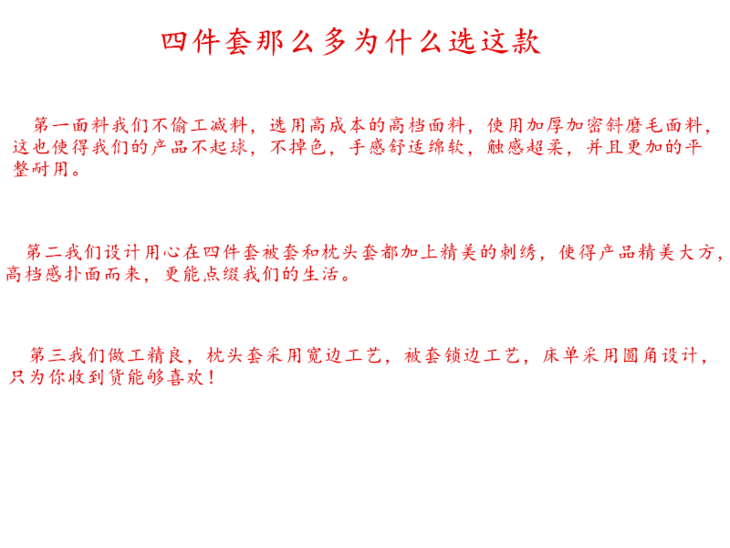 四件套那么多为什么选这款

第一面料我们不偷工减料，选用高成本的高档面料，使用加厚加密斜磨毛面料，这也使得我们的产品不起球，不掉色，手感舒适绵软，触感超柔，并且更加的平整耐用。

第二我们设计用心在四件套被套和枕头套都加上精美的刺绣，使得产品精美大方，高档感扑面而来，更能点缀我们的生活。

第三我们做工精良，枕头套采用宽边工艺，被套锁边工艺，床单采用圆角设计，只为你收到货能够喜欢！